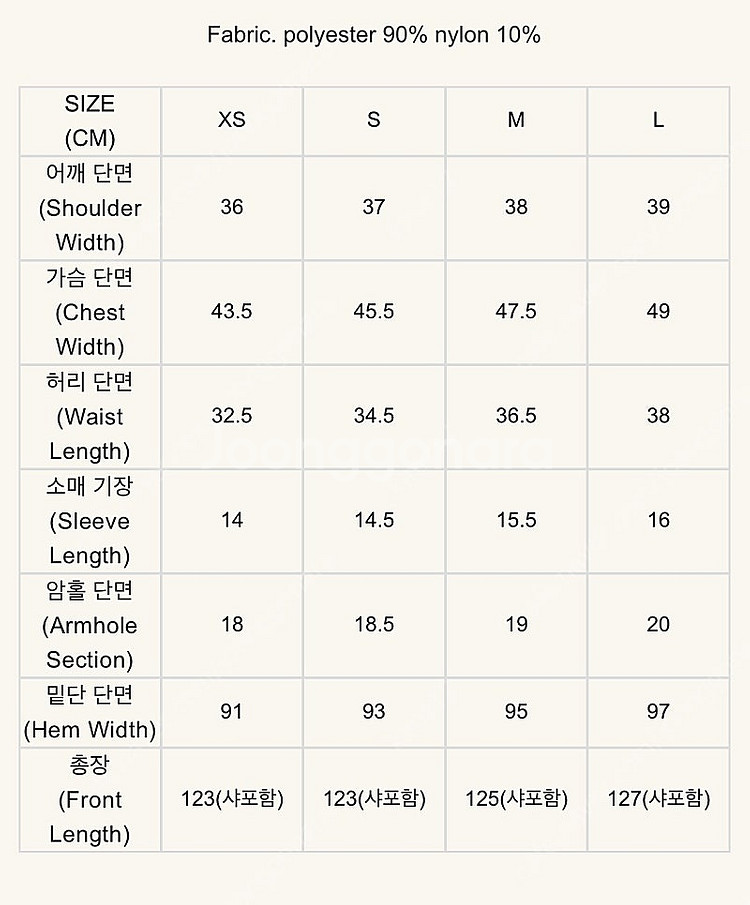 Fabric. polyester 90% nylon 10%

| SIZE (CM) | XS | S | M | L |
|---|---|---|---|---|
| 어깨 단면 (Shoulder Width) | 36 | 37 | 38 | 39 |
| 가슴 단면 (Chest Width) | 43.5 | 45.5 | 47.5 | 49 |
| 허리 단면 (Waist Length) | 32.5 | 34.5 | 36.5 | 38 |
| 소매 기장 (Sleeve Length) | 14 | 14.5 | 15.5 | 16 |
| 암홀 단면 (Armhole Section) | 18 | 18.5 | 19 | 20 |
| 밑단 단면 (Hem Width) | 91 | 93 | 95 | 97 |
| 총장 (Front Length) | 123(샤포함) | 123(샤포함) | 125(샤포함) | 127(샤포함) |